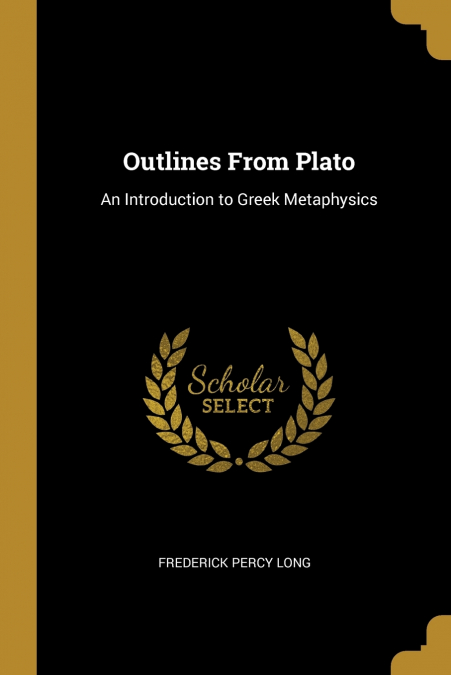 Outlines From Plato

An Introduction to Greek Metaphysics

Scholar
SELECT

FREDERICK PERCY LONG